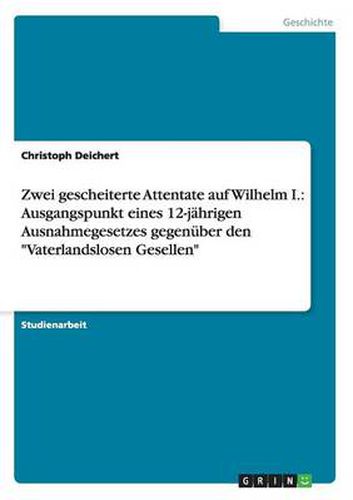 Geschichte

Christoph Deichert

Zwei gescheiterte Attentate auf Wilhelm I.: Ausgangspunkt eines 12-jährigen Ausnahmegesetzes gegenüber den "Vaterlandslosen Gesellen"

Studienarbeit

GRIN